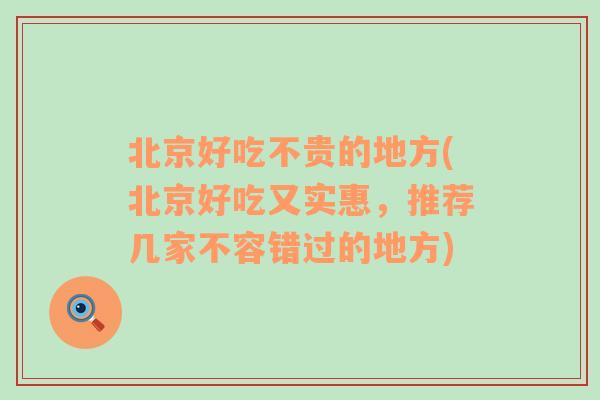 北京好吃不贵的地方(北京好吃又实惠，推荐几家不容错过的地方)